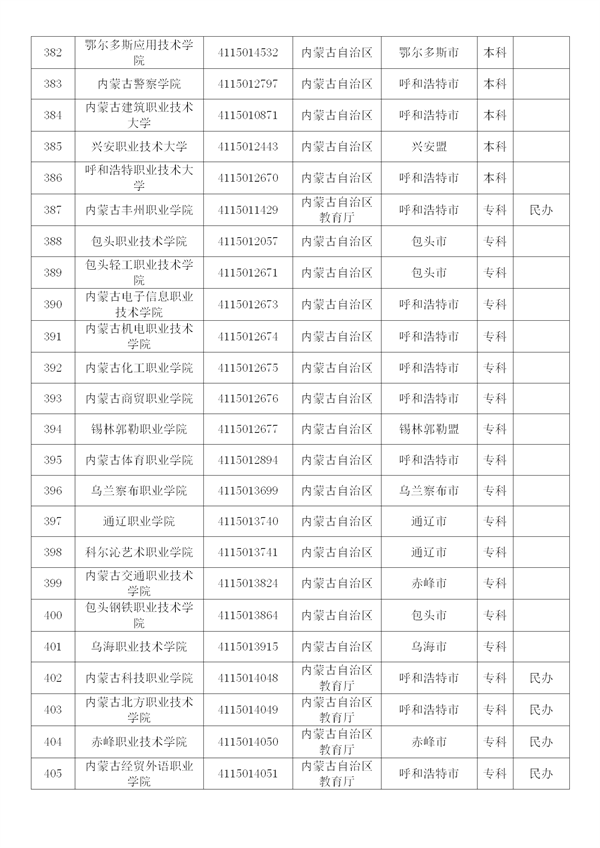 | 382 | 鄂尔多斯应用技术学院 | 4115014532 | 内蒙古自治区 | 鄂尔多斯市 | 本科 | |
|---|---|---|---|---|---|---|
| 383 | 内蒙古警察学院 | 4115012797 | 内蒙古自治区 | 呼和浩特市 | 本科 | |
| 384 | 内蒙古建筑职业技术大学 | 4115010871 | 内蒙古自治区 | 呼和浩特市 | 本科 | |
| 385 | 兴安职业技术大学 | 4115012443 | 内蒙古自治区 | 兴安盟 | 本科 | |
| 386 | 呼和浩特职业技术大学 | 4115012670 | 内蒙古自治区 | 呼和浩特市 | 本科 | |
| 387 | 内蒙古丰州职业学院 | 4115011429 | 内蒙古自治区教育厅 | 呼和浩特市 | 专科 | 民办 |
| 388 | 包头职业技术学院 | 4115012057 | 内蒙古自治区 | 包头市 | 专科 | |
| 389 | 包头轻工职业技术学院 | 4115012671 | 内蒙古自治区 | 包头市 | 专科 | |
| 390 | 内蒙古电子信息职业技术学院 | 4115012673 | 内蒙古自治区 | 呼和浩特市 | 专科 | |
| 391 | 内蒙古机电职业技术学院 | 4115012674 | 内蒙古自治区 | 呼和浩特市 | 专科 | |
| 392 | 内蒙古化工职业学院 | 4115012675 | 内蒙古自治区 | 呼和浩特市 | 专科 | |
| 393 | 内蒙古商贸职业学院 | 4115012676 | 内蒙古自治区 | 呼和浩特市 | 专科 | |
| 394 | 锡林郭勒职业学院 | 4115012677 | 内蒙古自治区 | 锡林郭勒盟 | 专科 | |
| 395 | 内蒙古体育职业学院 | 4115012894 | 内蒙古自治区 | 呼和浩特市 | 专科 | |
| 396 | 乌兰察布职业学院 | 4115013699 | 内蒙古自治区 | 乌兰察布市 | 专科 | |
| 397 | 通辽职业学院 | 4115013740 | 内蒙古自治区 | 通辽市 | 专科 | |
| 398 | 科尔沁艺术职业学院 | 4115013741 | 内蒙古自治区 | 通辽市 | 专科 | |
| 399 | 内蒙古交通职业技术学院 | 4115013824 | 内蒙古自治区 | 赤峰市 | 专科 | |
| 400 | 包头钢铁职业技术学院 | 4115013864 | 内蒙古自治区 | 包头市 | 专科 | |
| 401 | 乌海职业技术学院 | 4115013915 | 内蒙古自治区 | 乌海市 | 专科 | |
| 402 | 内蒙古科技职业学院 | 4115014048 | 内蒙古自治区教育厅 | 呼和浩特市 | 专科 | 民办 |
| 403 | 内蒙古北方职业技术学院 | 4115014049 | 内蒙古自治区教育厅 | 呼和浩特市 | 专科 | 民办 |
| 404 | 赤峰职业技术学院 | 4115014050 | 内蒙古自治区教育厅 | 赤峰市 | 专科 | 民办 |
| 405 | 内蒙古经贸外语职业学院 | 4115014051 | 内蒙古自治区教育厅 | 呼和浩特市 | 专科 | 民办 |